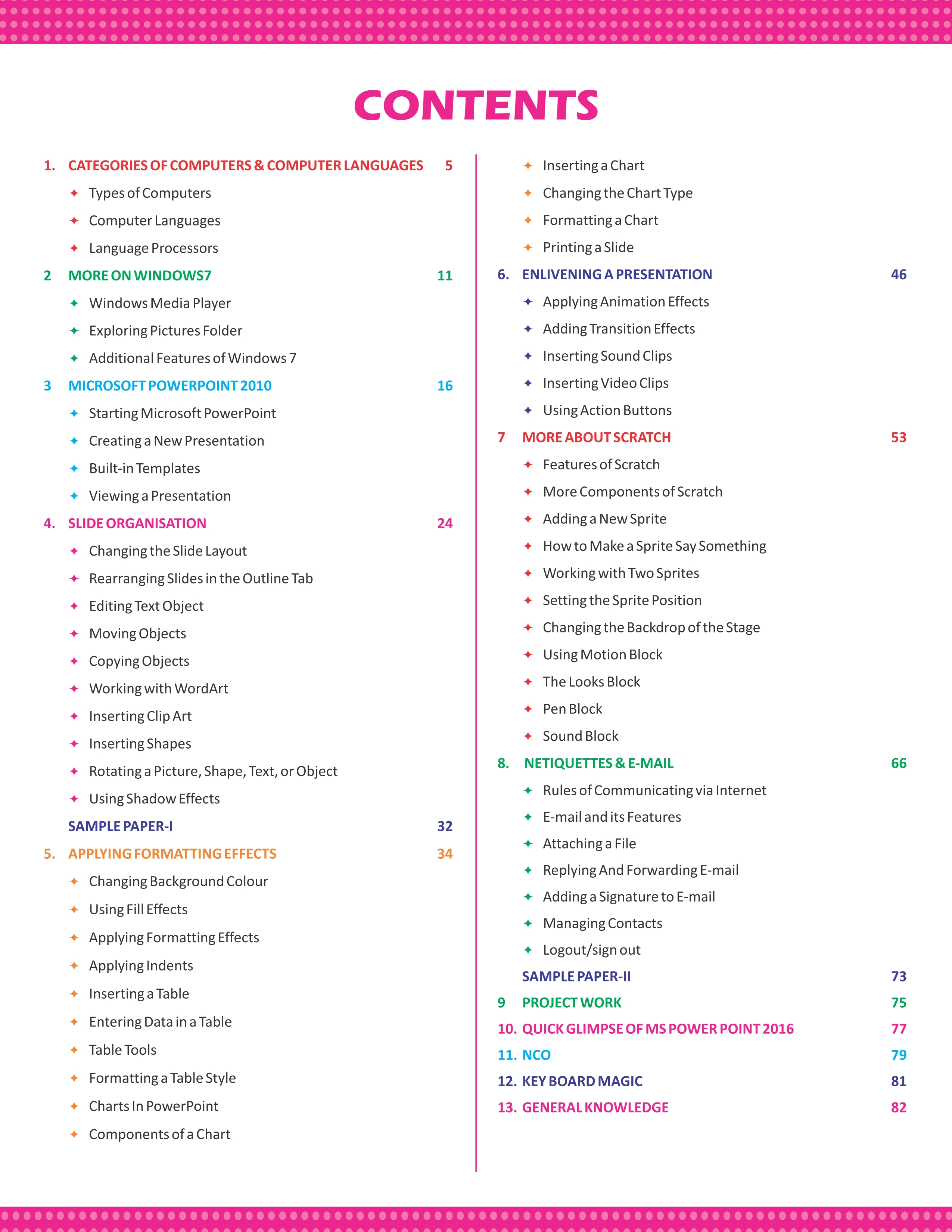 CONTENTS

1. CATEGORIES OF COMPUTERS & COMPUTER LANGUAGES 5
✦ Types of Computers
✦ Computer Languages
✦ Language Processors

2 MORE ON WINDOWS7 11
✦ Windows Media Player
✦ Exploring Pictures Folder
✦ Additional Features of Windows 7

3 MICROSOFT POWERPOINT 2010 16
✦ Starting Microsoft PowerPoint
✦ Creating a New Presentation
✦ Built-in Templates
✦ Viewing a Presentation

4. SLIDE ORGANISATION 24
✦ Changing the Slide Layout
✦ Rearranging Slides in the Outline Tab
✦ Editing Text Object
✦ Moving Objects
✦ Copying Objects
✦ Working with WordArt
✦ Inserting Clip Art
✦ Inserting Shapes
✦ Rotating a Picture, Shape, Text, or Object
✦ Using Shadow Effects

SAMPLE PAPER-I 32

5. APPLYING FORMATTING EFFECTS 34
✦ Changing Background Colour
✦ Using Fill Effects
✦ Applying Formatting Effects
✦ Applying Indents
✦ Inserting a Table
✦ Entering Data in a Table
✦ Table Tools
✦ Formatting a Table Style
✦ Charts In PowerPoint
✦ Components of a Chart
✦ Inserting a Chart
✦ Changing the Chart Type
✦ Formatting a Chart
✦ Printing a Slide

6. ENLIVENING A PRESENTATION 46
✦ Applying Animation Effects
✦ Adding Transition Effects
✦ Inserting Sound Clips
✦ Inserting Video Clips
✦ Using Action Buttons

7 MORE ABOUT SCRATCH 53
✦ Features of Scratch
✦ More Components of Scratch
✦ Adding a New Sprite
✦ How to Make a Sprite Say Something
✦ Working with Two Sprites
✦ Setting the Sprite Position
✦ Changing the Backdrop of the Stage
✦ Using Motion Block
✦ The Looks Block
✦ Pen Block
✦ Sound Block

8. NETIQUETTES & E-MAIL 66
✦ Rules of Communicating via Internet
✦ E-mail and its Features
✦ Attaching a File
✦ Replying And Forwarding E-mail
✦ Adding a Signature to E-mail
✦ Managing Contacts
✦ Logout/sign out

SAMPLE PAPER-II 73

9 PROJECT WORK 75

10. QUICK GLIMPSE OF MS POWER POINT 2016 77

11. NCO 79

12. KEY BOARD MAGIC 81

13. GENERAL KNOWLEDGE 82